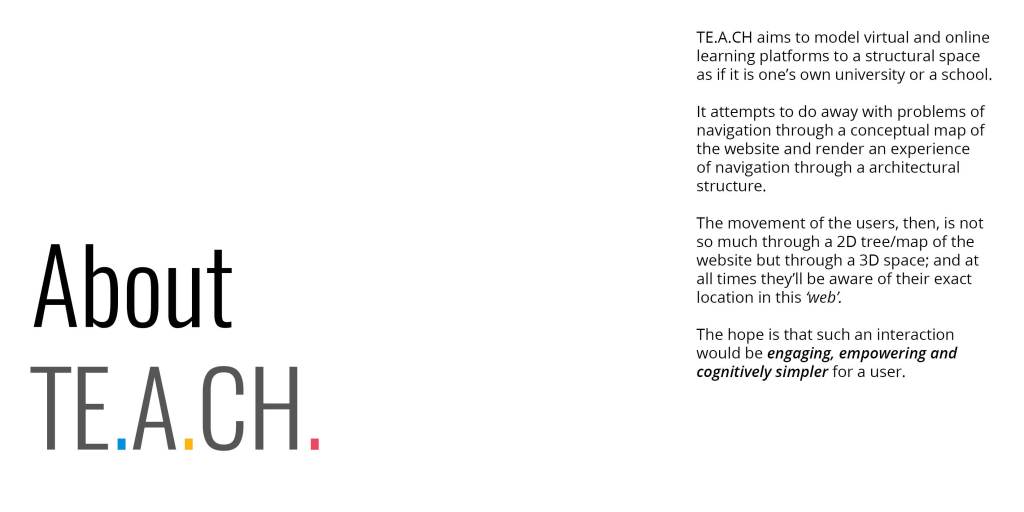 About
TE.A.CH.

TE.A.CH aims to model virtual and online learning platforms to a structural space as if it is one's own university or a school.

It attempts to do away with problems of navigation through a conceptual map of the website and render an experience of navigation through a architectural structure.

The movement of the users, then, is not so much through a 2D tree/map of the website but through a 3D space; and at all times they'll be aware of their exact location in this 'web'.

The hope is that such an interaction would be engaging, empowering and cognitively simpler for a user.